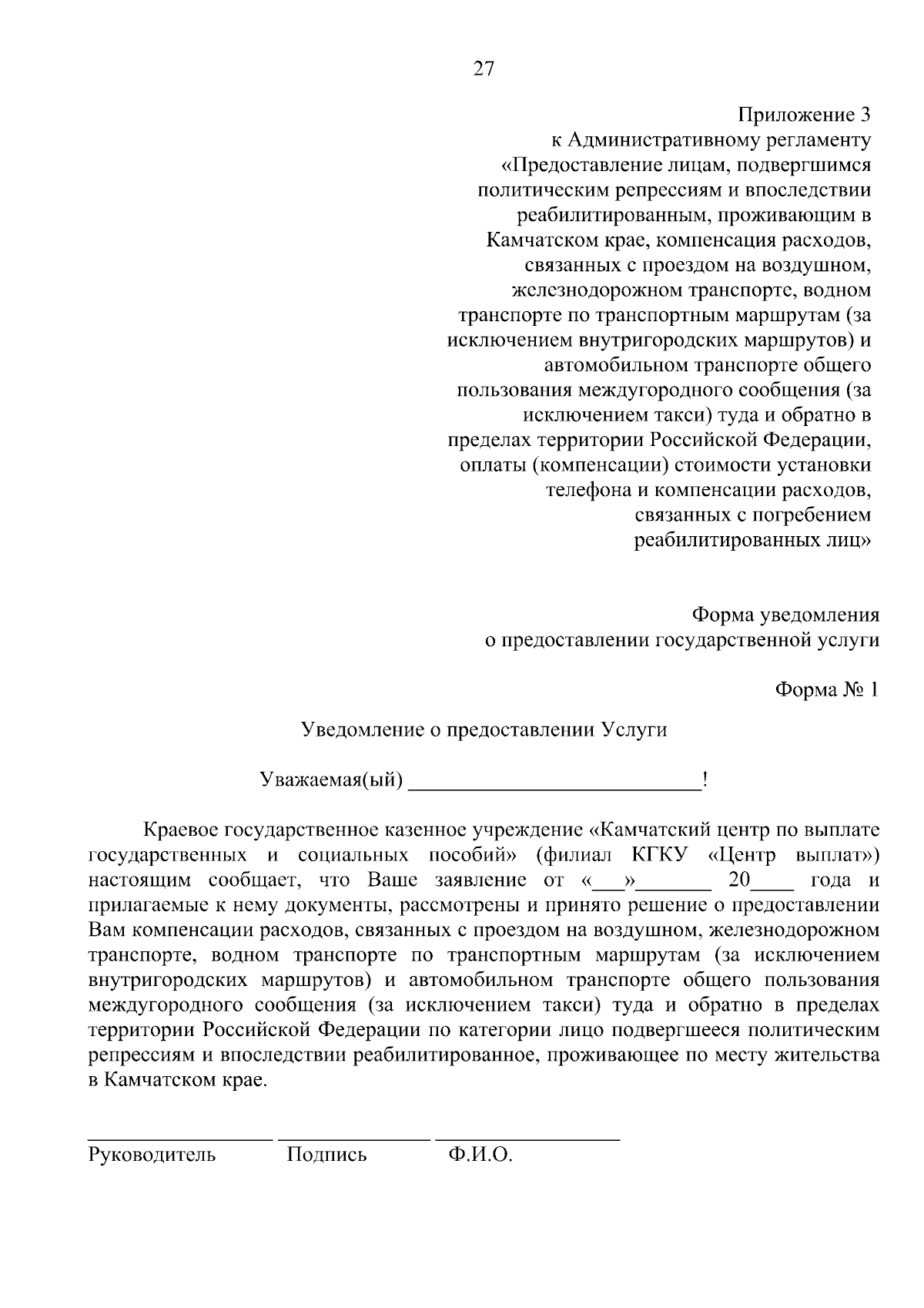 27

Приложение 3
к Административному регламенту
«Предоставление лицам, подвергшимся политическим репрессиям и впоследствии реабилитированным, проживающим в Камчатском крае, компенсация расходов, связанных с проездом на воздушном, железнодорожном транспорте, водном транспорте по транспортным маршрутам (за исключением внутригородских маршрутов) и автомобильном транспорте общего пользования междугородного сообщения (за исключением такси) туда и обратно в пределах территории Российской Федерации, оплаты (компенсации) стоимости установки телефона и компенсации расходов, связанных с погребением реабилитированных лиц»

Форма уведомления
о предоставлении государственной услуги

Форма № 1

Уведомление о предоставлении Услуги

Уважаемая(ый) ____!

Краевое государственное казенное учреждение «Камчатский центр по выплате государственных и социальных пособий» (филиал КГКУ «Центр выплат») настоящим сообщает, что Ваше заявление от «____»____ 20____ года и прилагаемые к нему документы, рассмотрены и принято решение о предоставлении Вам компенсации расходов, связанных с проездом на воздушном, железнодорожном транспорте, водном транспорте по транспортным маршрутам (за исключением внутригородских маршрутов) и автомобильном транспорте общего пользования междугородного сообщения (за исключением такси) туда и обратно в пределах территории Российской Федерации по категории лицо подвергшееся политическим репрессиям и впоследствии реабилитированное, проживающее по месту жительства в Камчатском крае.

____ ____ ____
Руководитель Подпись Ф.И.О.